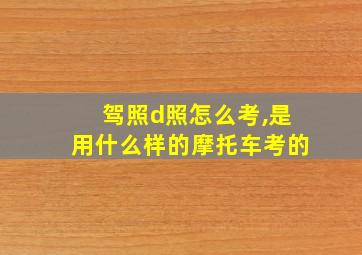 驾照d照怎么考,是用什么样的摩托车考的